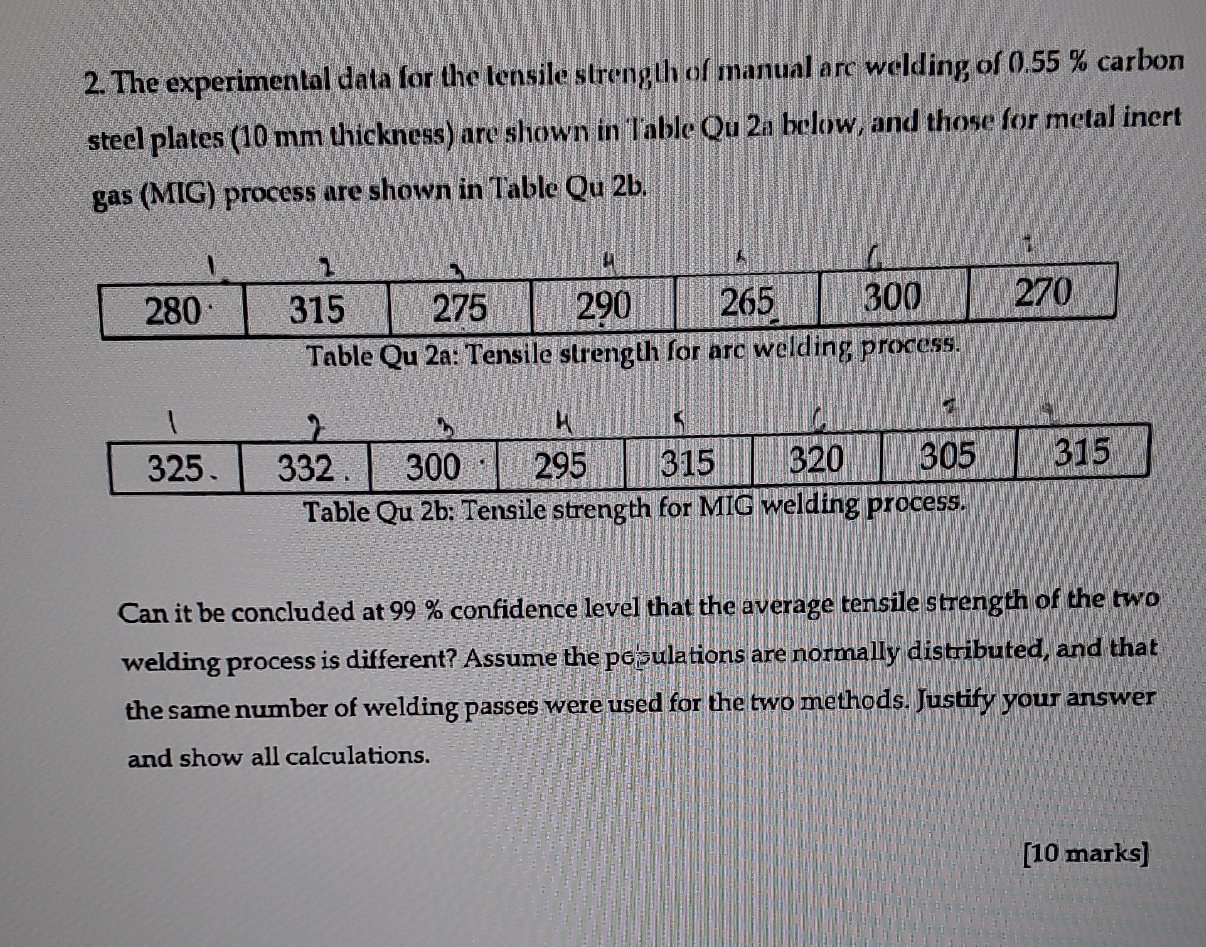 2. The experimental data for the tensile strength of manual arc welding of 0.55 % carbon steel plates (10 mm thickness) are shown in Table Qu 2a below, and those for metal inert gas (MIG) process are shown in Table Qu 2b.

| 1 | 2 | 3 | 4 | 5 | 6 | 7 |
|---|---|---|---|---|---|---|
| 280 | 315 | 275 | 290 | 265 | 300 | 270 |

Table Qu 2a: Tensile strength for arc welding process.

| 1 | 2 | 3 | 4 | 5 | 6 | 7 | 8 |
|---|---|---|---|---|---|---|---|
| 325 | 332 | 300 | 295 | 315 | 320 | 305 | 315 |

Table Qu 2b: Tensile strength for MIG welding process.

Can it be concluded at 99 % confidence level that the average tensile strength of the two welding process is different? Assume the populations are normally distributed, and that the same number of welding passes were used for the two methods. Justify your answer and show all calculations.

[10 marks]